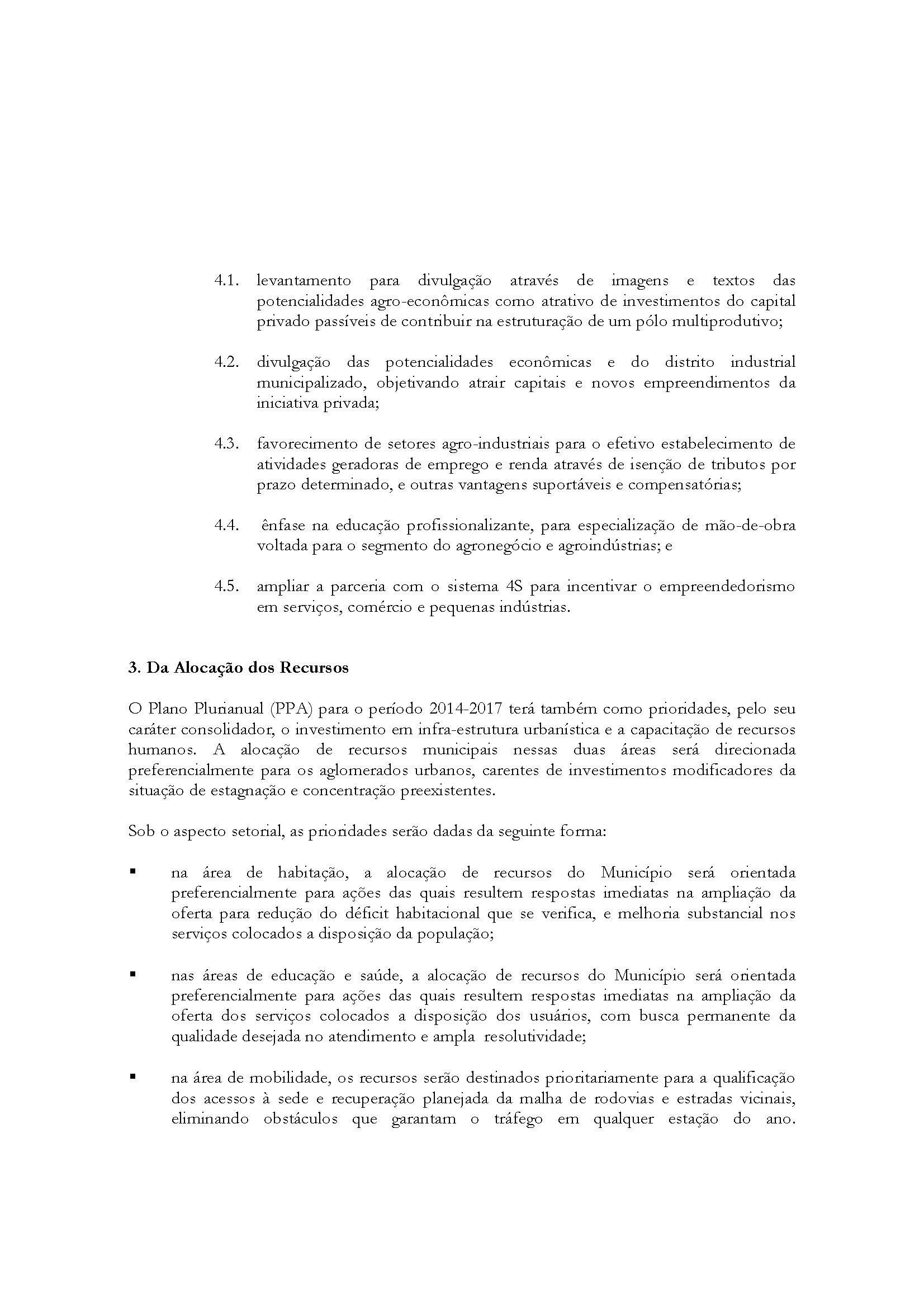 4.1. levantamento para divulgação através de imagens e textos das potencialidades agro-econômicas como atrativo de investimentos do capital privado passíveis de contribuir na estruturação de um pólo multiprodutivo;

4.2. divulgação das potencialidades econômicas e do distrito industrial municipalizado, objetivando atrair capitais e novos empreendimentos da iniciativa privada;

4.3. favorecimento de setores agro-industriais para o efetivo estabelecimento de atividades geradoras de emprego e renda através de isenção de tributos por prazo determinado, e outras vantagens suportáveis e compensatórias;

4.4. ênfase na educação profissionalizante, para especialização de mão-de-obra voltada para o segmento do agronegócio e agroindústrias; e

4.5. ampliar a parceria com o sistema 4S para incentivar o empreendedorismo em serviços, comércio e pequenas indústrias.

3. Da Alocação dos Recursos

O Plano Plurianual (PPA) para o período 2014-2017 terá também como prioridades, pelo seu caráter consolidador, o investimento em infra-estrutura urbanística e a capacitação de recursos humanos. A alocação de recursos municipais nessas duas áreas será direcionada preferencialmente para os aglomerados urbanos, carentes de investimentos modificadores da situação de estagnação e concentração preexistentes.

Sob o aspecto setorial, as prioridades serão dadas da seguinte forma:

▪ na área de habitação, a alocação de recursos do Município será orientada preferencialmente para ações das quais resultem respostas imediatas na ampliação da oferta para redução do déficit habitacional que se verifica, e melhoria substancial nos serviços colocados a disposição da população;

▪ nas áreas de educação e saúde, a alocação de recursos do Município será orientada preferencialmente para ações das quais resultem respostas imediatas na ampliação da oferta dos serviços colocados a disposição dos usuários, com busca permanente da qualidade desejada no atendimento e ampla resolutividade;

▪ na área de mobilidade, os recursos serão destinados prioritariamente para a qualificação dos acessos à sede e recuperação planejada da malha de rodovias e estradas vicinais, eliminando obstáculos que garantam o tráfego em qualquer estação do ano.